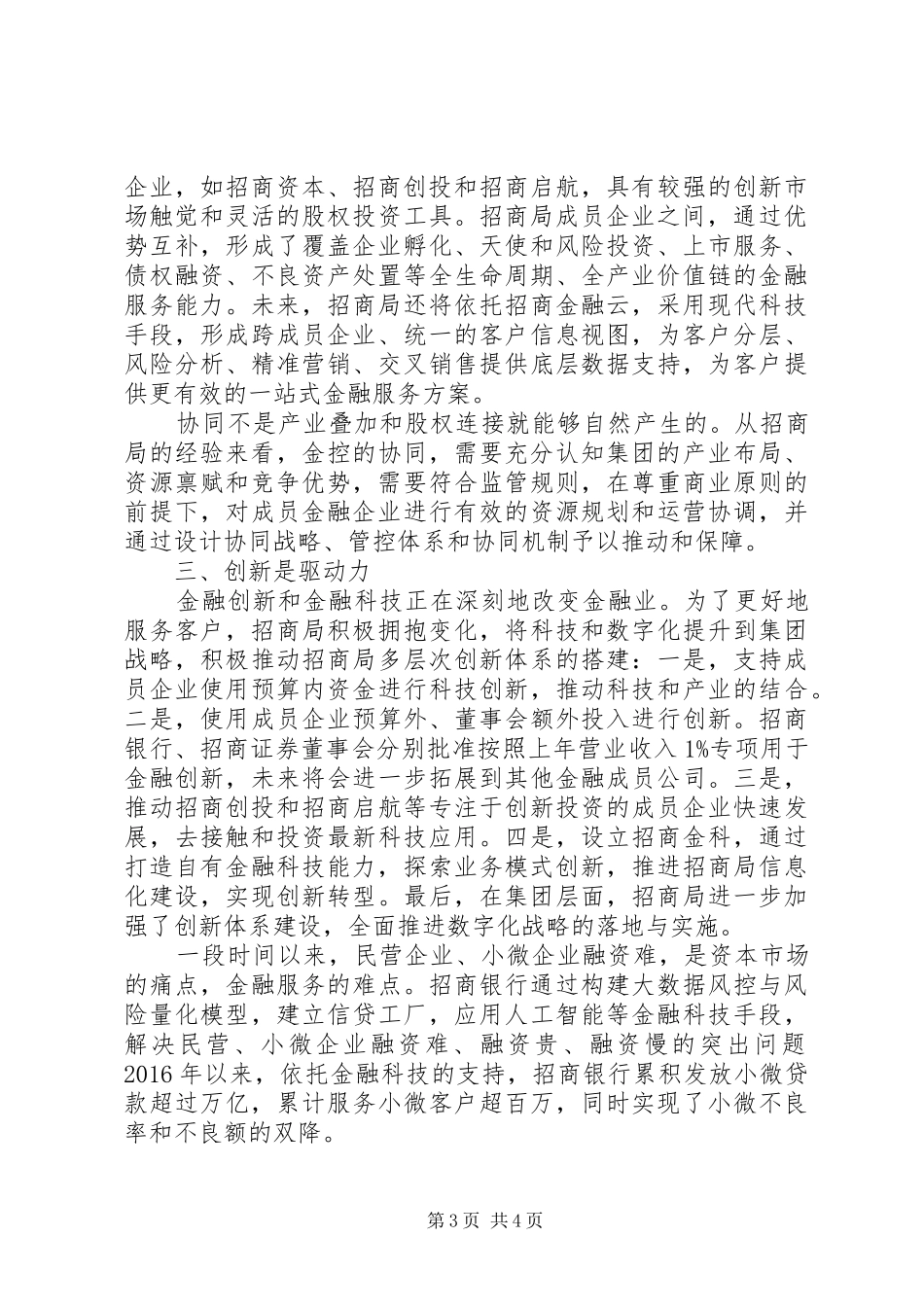 企业，如招商资本、招商创投和招商启航，具有较强的创新市场触觉和灵活的股权投资工具。招商局成员企业之间，通过优势互补，形成了覆盖企业孵化、天使和风险投资、上市服务、债权融资、不良资产处置等全生命周期、全产业价值链的金融服务能力。未来，招商局还将依托招商金融云，采用现代科技手段，形成跨成员企业、统一的客户信息视图，为客户分层、风险分析、精准营销、交叉销售提供底层数据支持，为客户提供更有效的一站式金融服务方案。

协同不是产业叠加和股权连接就能够自然产生的。从招商局的经验来看，金控的协同，需要充分认知集团的产业布局、资源禀赋和竞争优势，需要符合监管规则，在尊重商业原则的前提下，对成员金融企业进行有效的资源规划和运营协调，并通过设计协同战略、管控体系和协同机制予以推动和保障。

三、创新是驱动力

金融创新和金融科技正在深刻地改变金融业。为了更好地服务客户，招商局积极拥抱变化，将科技和数字化提升到集团战略，积极推动招商局多层次创新体系的搭建：一是，支持成员企业使用预算内资金进行科技创新，推动科技和产业的结合。二是，使用成员企业预算外、董事会额外投入进行创新。招商银行、招商证券董事会分别批准按照上年营业收入1%专项用于金融创新，未来将会进一步拓展到其他金融成员公司。三是，推动招商创投和招商启航等专注于创新投资的成员企业快速发展，去接触和投资最新科技应用。四是，设立招商金科，通过打造自有金融科技能力，探索业务模式创新，推进招商局信息化建设，实现创新转型。最后，在集团层面，招商局进一步加强了创新体系建设，全面推进数字化战略的落地与实施。

一段时间以来，民营企业、小微企业融资难，是资本市场的痛点，金融服务的难点。招商银行通过构建大数据风控与风险量化模型，建立信贷工厂，应用人工智能等金融科技手段，解决民营、小微企业融资难、融资贵、融资慢的突出问题2016年以来，依托金融科技的支持，招商银行累积发放小微贷款超过万亿，累计服务小微客户超百万，同时实现了小微不良率和不良额的双降。

第3页 共4页